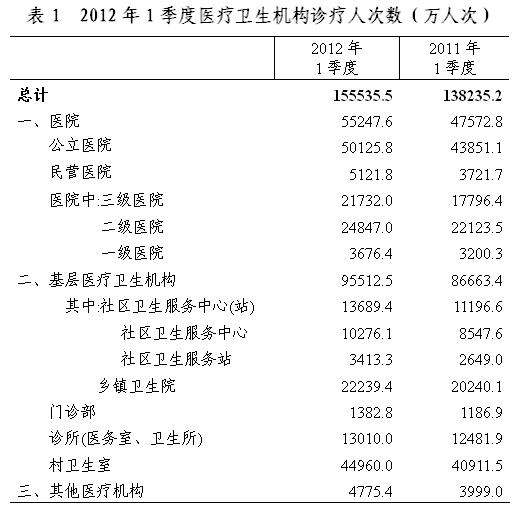 表 1　2012 年 1 季度医疗卫生机构诊疗人次数（万人次）

| | 2012 年 1 季度 | 2011 年 1 季度 |
|---|---|---|
| 总计 | 155535.5 | 138235.2 |
| 一、医院 | 55247.6 | 47572.8 |
| 公立医院 | 50125.8 | 43851.1 |
| 民营医院 | 5121.8 | 3721.7 |
| 医院中:三级医院 | 21732.0 | 17796.4 |
| 二级医院 | 24847.0 | 22123.5 |
| 一级医院 | 3676.4 | 3200.3 |
| 二、基层医疗卫生机构 | 95512.5 | 86663.4 |
| 其中:社区卫生服务中心(站) | 13689.4 | 11196.6 |
| 社区卫生服务中心 | 10276.1 | 8547.6 |
| 社区卫生服务站 | 3413.3 | 2649.0 |
| 乡镇卫生院 | 22239.4 | 20240.1 |
| 门诊部 | 1382.8 | 1186.9 |
| 诊所(医务室、卫生所) | 13010.0 | 12481.9 |
| 村卫生室 | 44960.0 | 40911.5 |
| 三、其他医疗机构 | 4775.4 | 3999.0 |